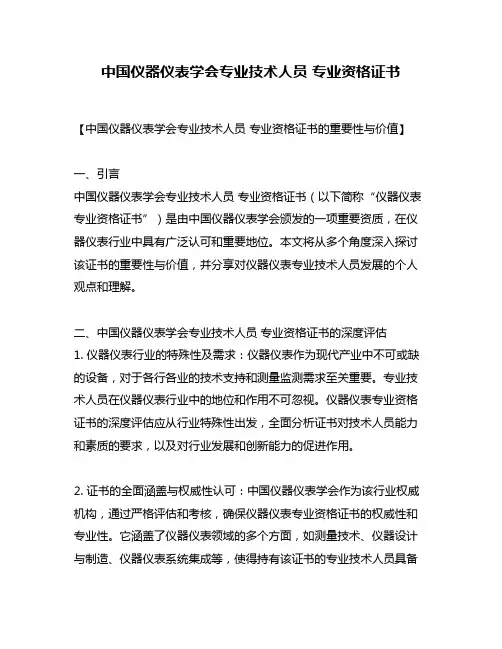 中国仪器仪表学会专业技术人员 专业资格证书

【中国仪器仪表学会专业技术人员 专业资格证书的重要性与价值】

一、引言
中国仪器仪表学会专业技术人员 专业资格证书（以下简称“仪器仪表专业资格证书”）是由中国仪器仪表学会颁发的一项重要资质，在仪器仪表行业中具有广泛认可和重要地位。本文将从多个角度深入探讨该证书的重要性与价值，并分享对仪器仪表专业技术人员发展的个人观点和理解。

二、中国仪器仪表学会专业技术人员 专业资格证书的深度评估
1. 仪器仪表行业的特殊性及需求：仪器仪表作为现代产业中不可或缺的设备，对于各行各业的技术支持和测量监测需求至关重要。专业技术人员在仪器仪表行业中的地位和作用不可忽视。仪器仪表专业资格证书的深度评估应从行业特殊性出发，全面分析证书对技术人员能力和素质的要求，以及对行业发展和创新能力的促进作用。

2. 证书的全面涵盖与权威性认可：中国仪器仪表学会作为该行业权威机构，通过严格评估和考核，确保仪器仪表专业资格证书的权威性和专业性。它涵盖了仪器仪表领域的多个方面，如测量技术、仪器设计与制造、仪器仪表系统集成等，使得持有该证书的专业技术人员具备